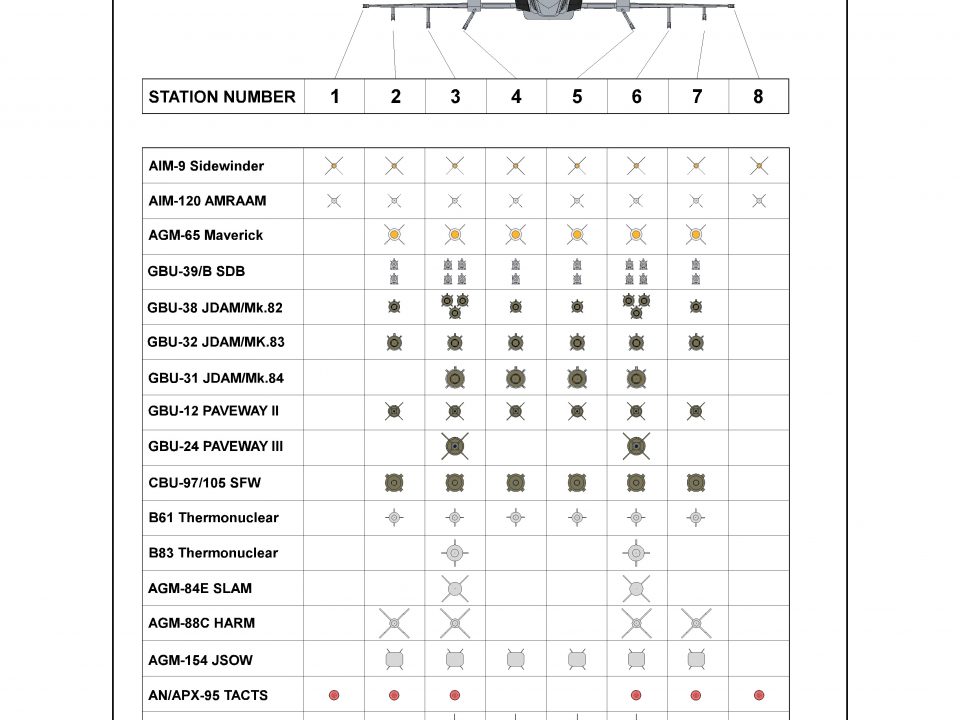 | STATION NUMBER | 1 | 2 | 3 | 4 | 5 | 6 | 7 | 8 |
|---|---|---|---|---|---|---|---|---|

| | | | | | | | | |
|---|---|---|---|---|---|---|---|---|
| AIM-9 Sidewinder | | | | | | | | |
| AIM-120 AMRAAM | | | | | | | | |
| AGM-65 Maverick | | | | | | | | |
| GBU-39/B SDB | | | | | | | | |
| GBU-38 JDAM/Mk.82 | | | | | | | | |
| GBU-32 JDAM/MK.83 | | | | | | | | |
| GBU-31 JDAM/Mk.84 | | | | | | | | |
| GBU-12 PAVEWAY II | | | | | | | | |
| GBU-24 PAVEWAY III | | | | | | | | |
| CBU-97/105 SFW | | | | | | | | |
| B61 Thermonuclear | | | | | | | | |
| B83 Thermonuclear | | | | | | | | |
| AGM-84E SLAM | | | | | | | | |
| AGM-88C HARM | | | | | | | | |
| AGM-154 JSOW | | | | | | | | |
| AN/APX-95 TACTS | | | | | | | | |